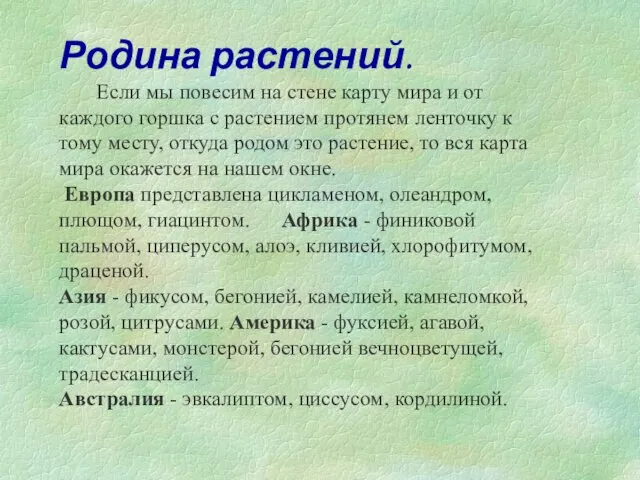 Родина растений.

Если мы повесим на стене карту мира и от каждого горшка с растением протянем ленточку к тому месту, откуда родом это растение, то вся карта мира окажется на нашем окне.
Европа представлена цикламеном, олеандром, плющом, гиацинтом. Африка - финиковой пальмой, циперусом, алоэ, кливией, хлорофитумом, драценой.
Азия - фикусом, бегонией, камелией, камнеломкой, розой, цитрусами. Америка - фуксией, агавой, кактусами, монстерой, бегонией вечноцветущей, традесканцией.
Австралия - эвкалиптом, циссусом, кордилиной.